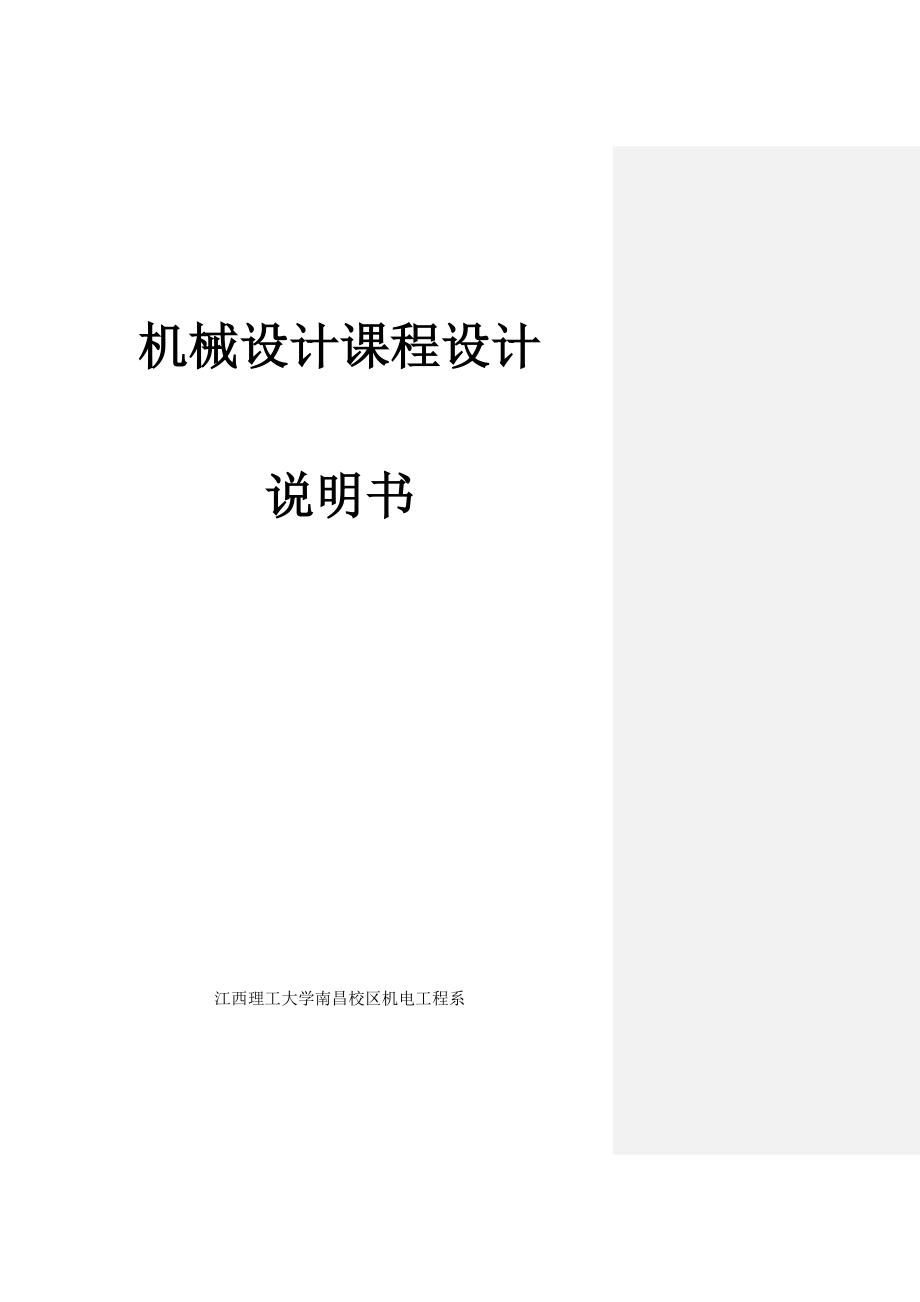 机械设计课程设计

说明书

江西理工大学南昌校区机电工程系